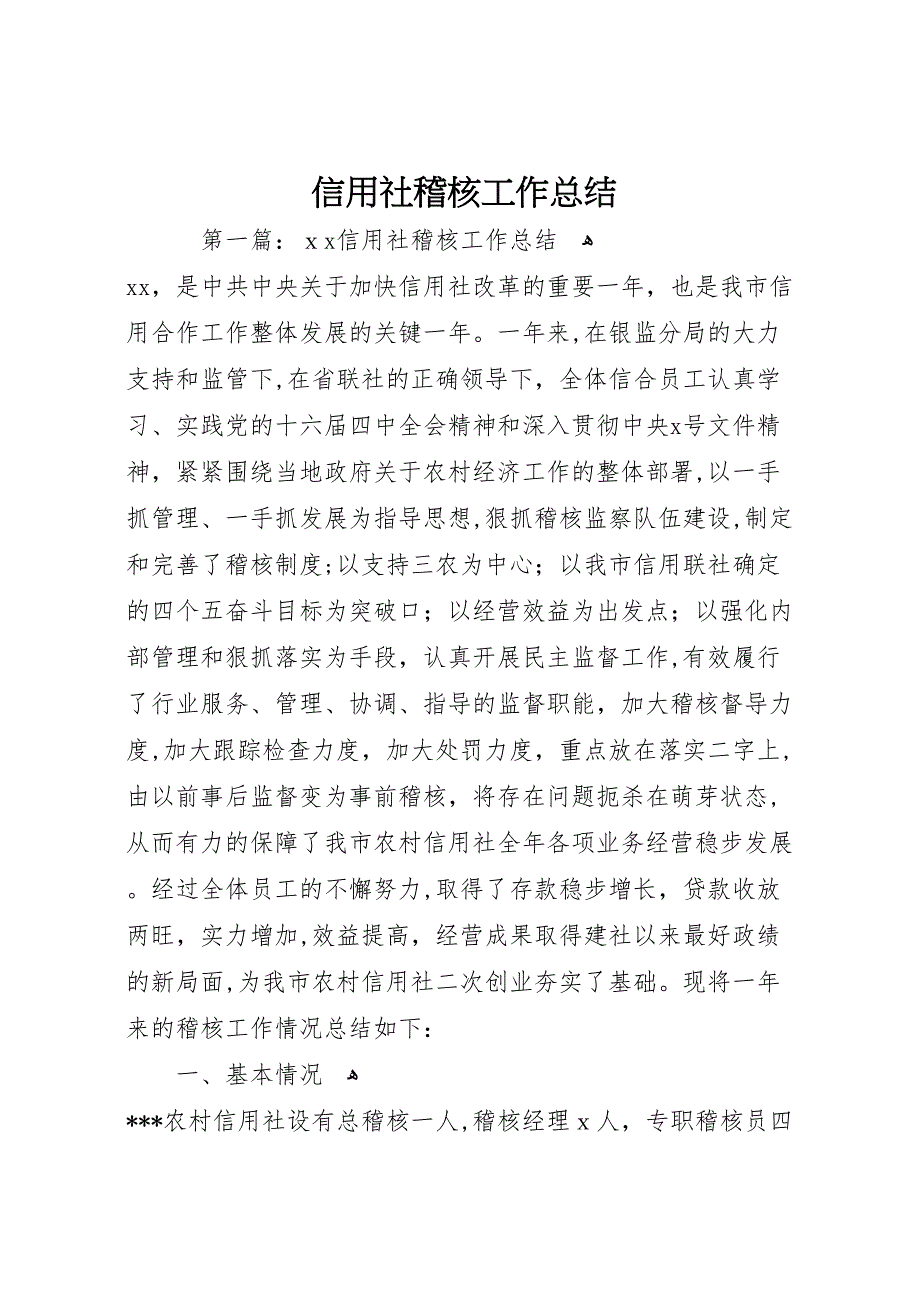 信用社稽核工作总结

第一篇：xx信用社稽核工作总结

xx，是中共中央关于加快信用社改革的重要一年，也是我市信用合作工作整体发展的关键一年。一年来，在银监分局的大力支持和监管下，在省联社的正确领导下，全体信合员工认真学习、实践党的十六届四中全会精神和深入贯彻中央x号文件精神，紧紧围绕当地政府关于农村经济工作的整体部署，以一手抓管理、一手抓发展为指导思想，狠抓稽核监察队伍建设，制定和完善了稽核制度；以支持三农为中心；以我市信用联社确定的四个五奋斗目标为突破口；以经营效益为出发点；以强化内部管理和狠抓落实为手段，认真开展民主监督工作，有效履行了行业服务、管理、协调、指导的监督职能，加大稽核督导力度，加大跟踪检查力度，加大处罚力度，重点放在落实二字上，由以前事后监督变为事前稽核，将存在问题扼杀在萌芽状态，从而有力的保障了我市农村信用社全年各项业务经营稳步发展。经过全体员工的不懈努力，取得了存款稳步增长，贷款收放两旺，实力增加，效益提高，经营成果取得建社以来最好政绩的新局面，为我市农村信用社二次创业夯实了基础。现将一年来的稽核工作情况总结如下：

一、基本情况

***农村信用社设有总稽核一人，稽核经理x人，专职稽核员四